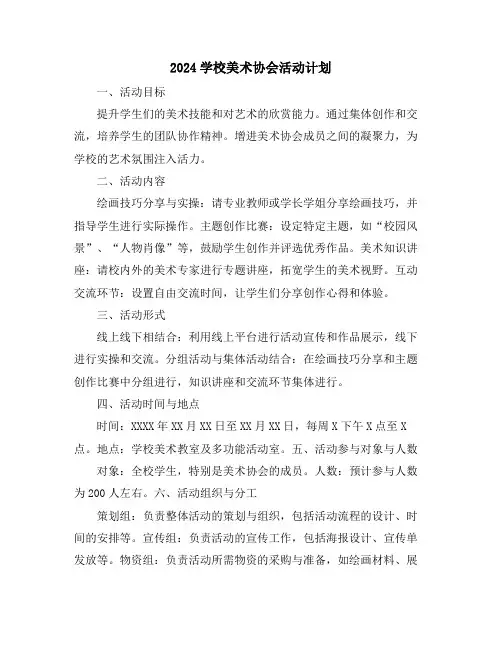 2024 学校美术协会活动计划

一、活动目标

提升学生们的美术技能和对艺术的欣赏能力。通过集体创作和交流，培养学生的团队协作精神。增进美术协会成员之间的凝聚力，为学校的艺术氛围注入活力。

二、活动内容

绘画技巧分享与实操：请专业教师或学长学姐分享绘画技巧，并指导学生进行实际操作。主题创作比赛：设定特定主题，如“校园风景”、“人物肖像”等，鼓励学生创作并评选优秀作品。美术知识讲座：请校内外的美术专家进行专题讲座，拓宽学生的美术视野。互动交流环节：设置自由交流时间，让学生们分享创作心得和体验。

三、活动形式

线上线下相结合：利用线上平台进行活动宣传和作品展示，线下进行实操和交流。分组活动与集体活动结合：在绘画技巧分享和主题创作比赛中分组进行，知识讲座和交流环节集体进行。

四、活动时间与地点

时间：XXXX 年 XX 月 XX 日至 XX 月 XX 日，每周 X 下午 X 点至 X 点。地点：学校美术教室及多功能活动室。五、活动参与对象与人数

对象：全校学生，特别是美术协会的成员。人数：预计参与人数为 200 人左右。六、活动组织与分工

策划组：负责整体活动的策划与组织，包括活动流程的设计、时间的安排等。宣传组：负责活动的宣传工作，包括海报设计、宣传单发放等。物资组：负责活动所需物资的采购与准备，如绘画材料、展